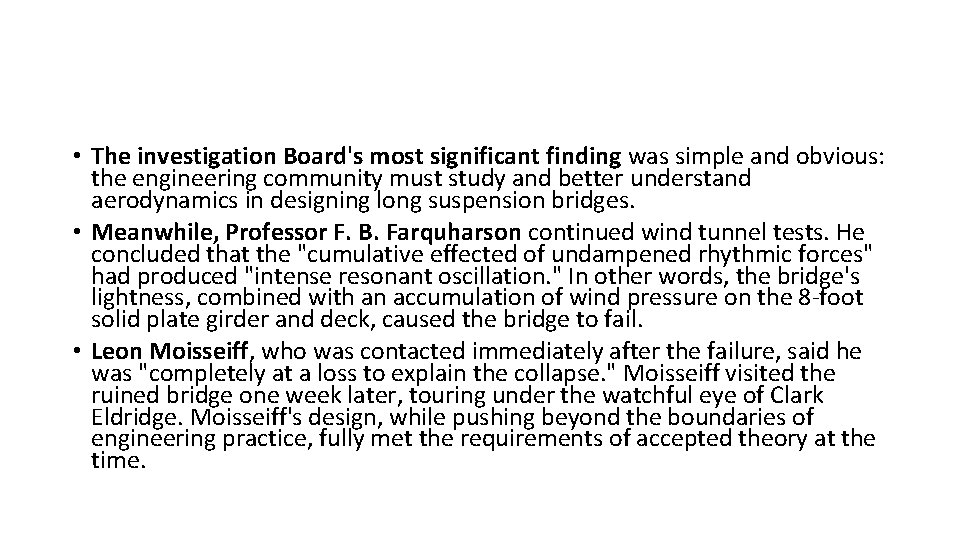 • The investigation Board's most significant finding was simple and obvious: the engineering community must study and better understand aerodynamics in designing long suspension bridges.
• Meanwhile, Professor F. B. Farquharson continued wind tunnel tests. He concluded that the "cumulative effected of undampened rhythmic forces" had produced "intense resonant oscillation." In other words, the bridge's lightness, combined with an accumulation of wind pressure on the 8-foot solid plate girder and deck, caused the bridge to fail.
• Leon Moisseiff, who was contacted immediately after the failure, said he was "completely at a loss to explain the collapse." Moisseiff visited the ruined bridge one week later, touring under the watchful eye of Clark Eldridge. Moisseiff's design, while pushing beyond the boundaries of engineering practice, fully met the requirements of accepted theory at the time.